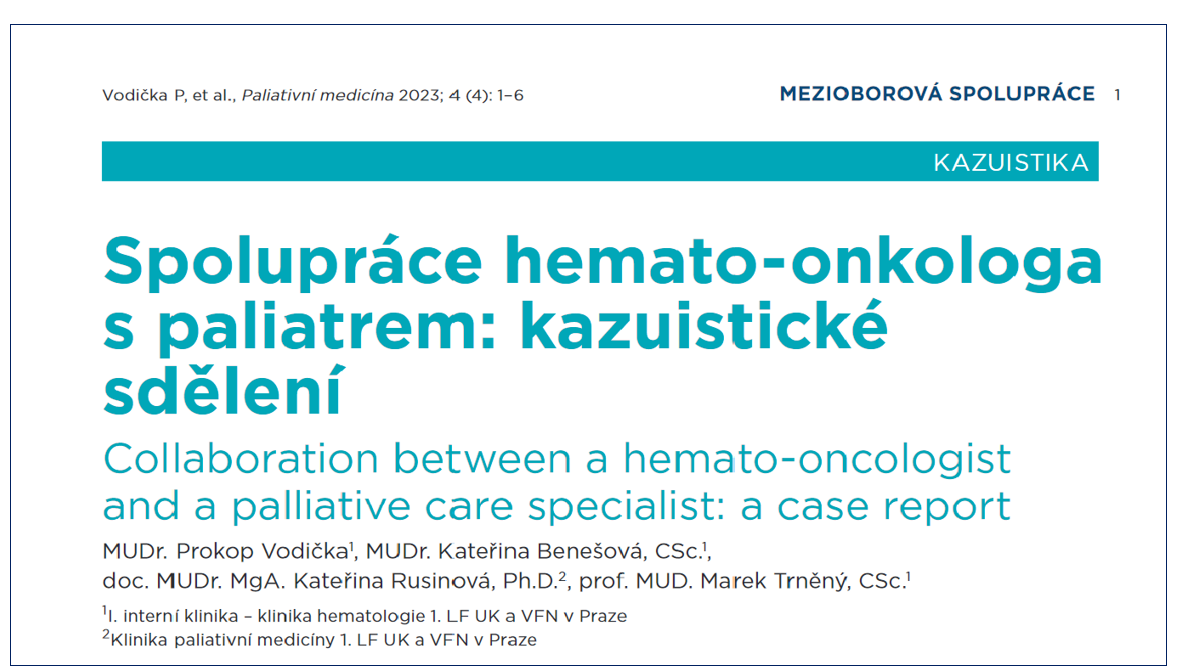 Vodička P, et al., Paliativní medicína 2023; 4 (4): 1–6

MEZIOBOROVÁ SPOLUPRÁCE 1

KAZUISTIKA

Spolupráce hemato-onkologa s paliatrem: kazuistické sdělení

Collaboration between a hemato-oncologist and a palliative care specialist: a case report

MUDr. Prokop Vodička$^{1}$, MUDr. Kateřina Benešová, CSc.$^{1}$, doc. MUDr. MgA. Kateřina Rusinová, Ph.D.$^{2}$, prof. MUD. Marek Trněný, CSc.$^{1}$

$^{1}$I. interní klinika – klinika hematologie 1. LF UK a VFN v Praze
$^{2}$Klinika paliativní medicíny 1. LF UK a VFN v Praze